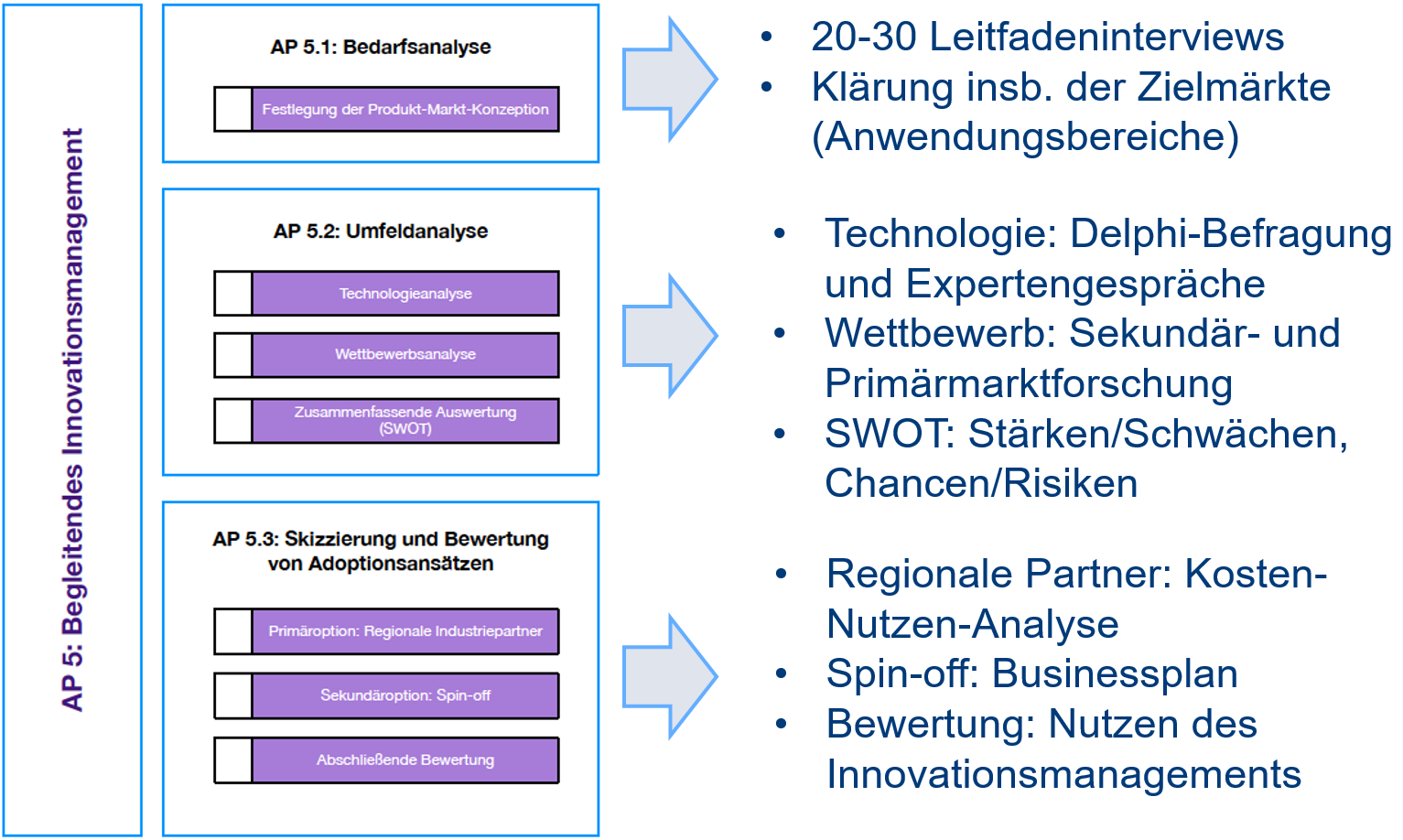 AP 5: Begleitendes Innovationsmanagement

AP 5.1: Bedarfsanalyse

Festlegung der Produkt-Markt-Konzeption

- 20-30 Leitfadeninterviews
- Klärung insb. der Zielmärkte (Anwendungsbereiche)

AP 5.2: Umfeldanalyse

Technologieanalyse

Wettbewerbsanalyse

Zusammenfassende Auswertung (SWOT)

- Technologie: Delphi-Befragung und Expertengespräche
- Wettbewerb: Sekundär- und Primärmarktforschung
- SWOT: Stärken/Schwächen, Chancen/Risiken

AP 5.3: Skizzierung und Bewertung von Adoptionsansätzen

Primäroption: Regionale Industriepartner

Sekundäroption: Spin-off

Abschließende Bewertung

- Regionale Partner: Kosten-Nutzen-Analyse
- Spin-off: Businessplan
- Bewertung: Nutzen des Innovationsmanagements